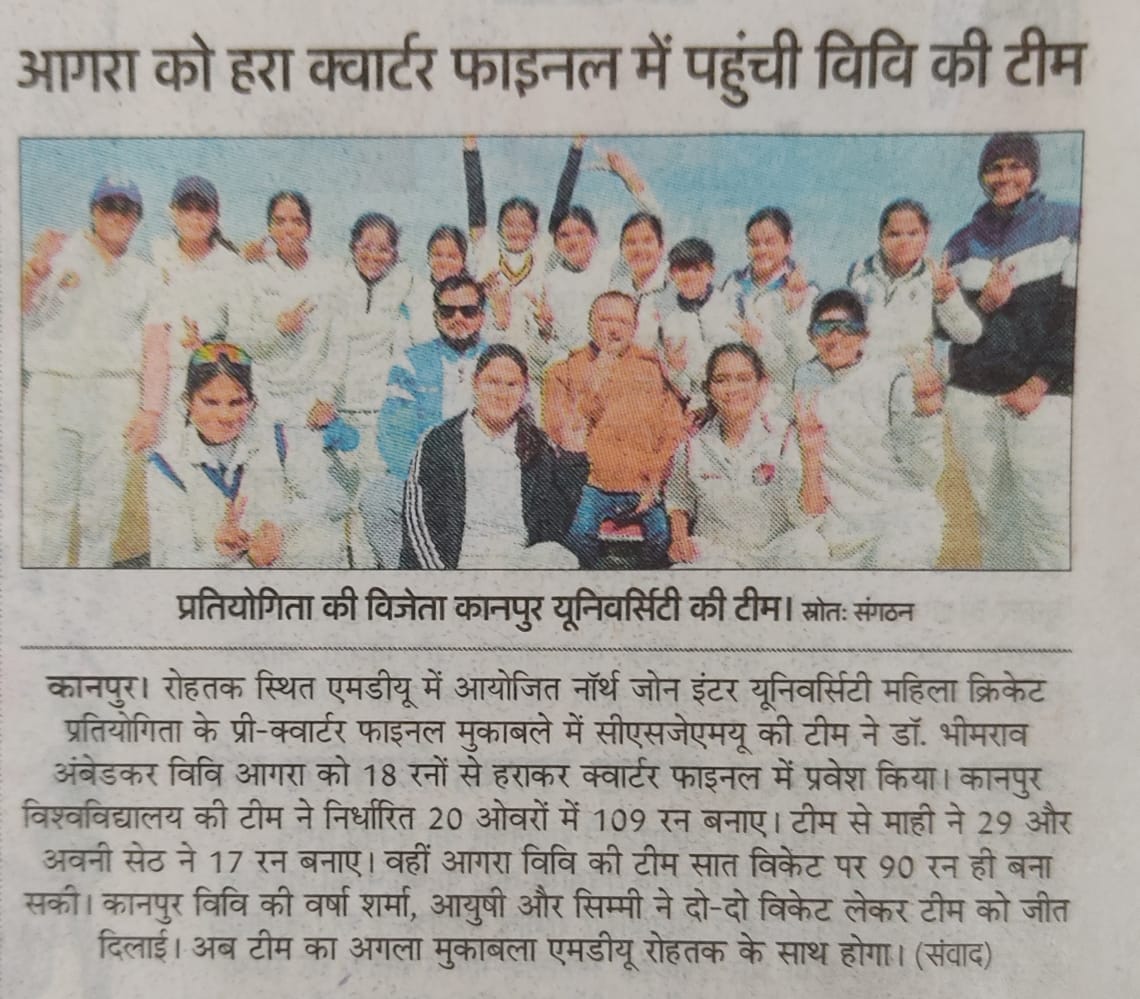 आगरा को हरा क्वार्टर फाइनल में पहुंची विवि की टीम

प्रतियोगिता की विजेता कानपुर यूनिवर्सिटी की टीम। स्रोतः संगठन

कानपुर। रोहतक स्थित एमडीयू में आयोजित नॉर्थ जोन इंटर यूनिवर्सिटी महिला क्रिकेट प्रतियोगिता के प्री-क्वार्टर फाइनल मुकाबले में सीएसजेएमयू की टीम ने डॉ. भीमराव अंबेडकर विवि आगरा को 18 रनों से हराकर क्वार्टर फाइनल में प्रवेश किया। कानपुर विश्वविद्यालय की टीम ने निर्धारित 20 ओवरों में 109 रन बनाए। टीम से माही ने 29 और अवनी सेठ ने 17 रन बनाए। वहीं आगरा विवि की टीम सात विकेट पर 90 रन ही बना सकी। कानपुर विवि की वर्षा शर्मा, आयुषी और सिम्मी ने दो-दो विकेट लेकर टीम को जीत दिलाई। अब टीम का अगला मुकाबला एमडीयू रोहतक के साथ होगा। (संवाद)